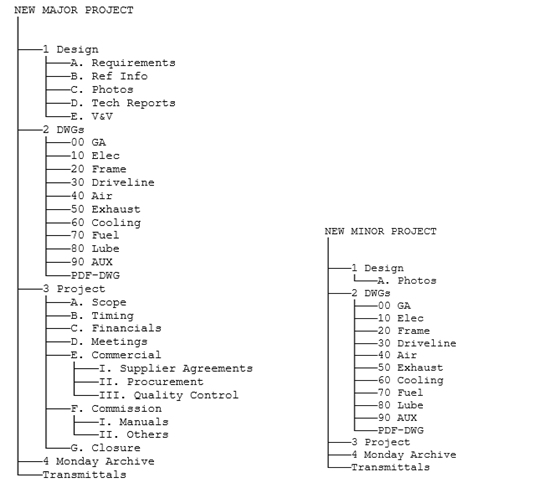 NEW MAJOR PROJECT

1 Design
A. Requirements
B. Ref Info
C. Photos
D. Tech Reports
E. V&V
2 DWGs
00 GA
10 Elec
20 Frame
30 Driveline
40 Air
50 Exhaust
60 Cooling
70 Fuel
80 Lube
90 AUX
PDF-DWG
3 Project
A. Scope
B. Timing
C. Financials
D. Meetings
E. Commercial
I. Supplier Agreements
II. Procurement
III. Quality Control
F. Commission
I. Manuals
II. Others
G. Closure
4 Monday Archive
Transmittals

NEW MINOR PROJECT

1 Design
A. Photos
2 DWGs
00 GA
10 Elec
20 Frame
30 Driveline
40 Air
50 Exhaust
60 Cooling
70 Fuel
80 Lube
90 AUX
PDF-DWG
3 Project
4 Monday Archive
Transmittals